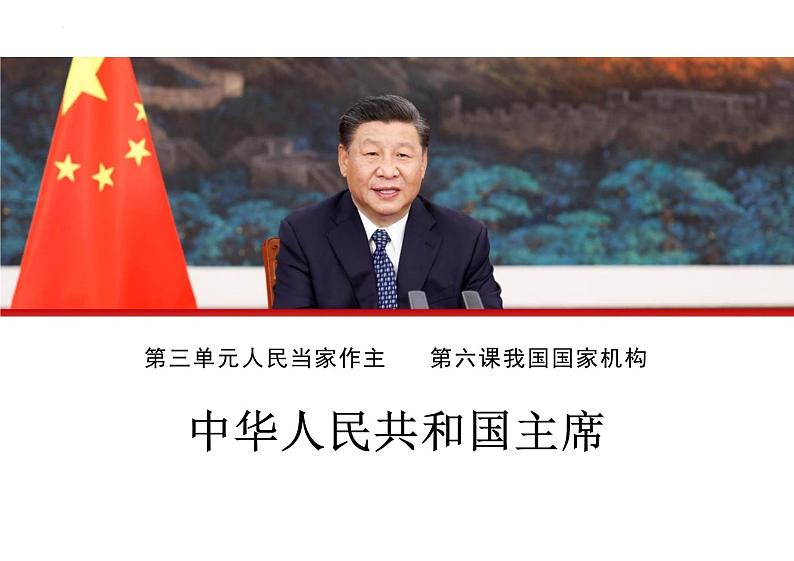 第三单元人民当家作主　　第六课我国国家机构

中华人民共和国主席